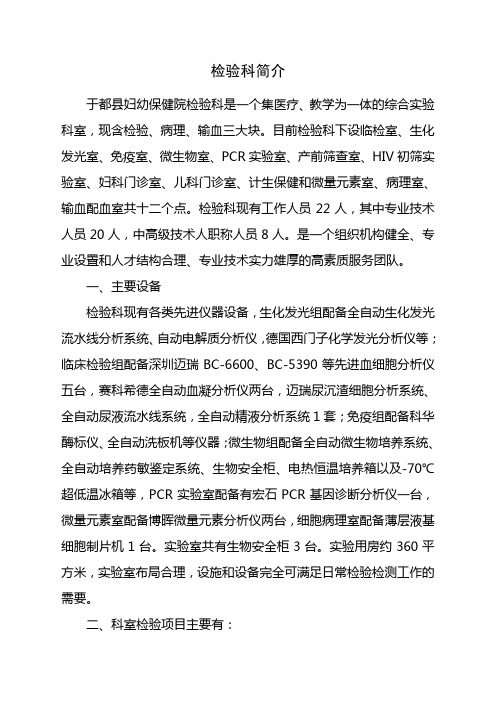 检验科简介

于都县妇幼保健院检验科是一个集医疗、教学为一体的综合实验科室，现含检验、病理、输血三大块。目前检验科下设临检室、生化发光室、免疫室、微生物室、PCR 实验室、产前筛查室、HIV 初筛实验室、妇科门诊室、儿科门诊室、计生保健和微量元素室、病理室、输血配血室共十二个点。检验科现有工作人员 22 人，其中专业技术人员 20 人，中高级技术人职称人员 8 人。是一个组织机构健全、专业设置和人才结构合理、专业技术实力雄厚的高素质服务团队。

一、主要设备

检验科现有各类先进仪器设备，生化发光组配备全自动生化发光流水线分析系统、自动电解质分析仪，德国西门子化学发光分析仪等；临床检验组配备深圳迈瑞 BC-6600、BC-5390 等先进血细胞分析仪五台，赛科希德全自动血凝分析仪两台，迈瑞尿沉渣细胞分析系统、全自动尿液流水线系统，全自动精液分析系统 1 套；免疫组配备科华酶标仪、全自动洗板机等仪器；微生物组配备全自动微生物培养系统、全自动培养药敏鉴定系统、生物安全柜、电热恒温培养箱以及-70℃超低温冰箱等，PCR 实验室配备有宏石 PCR 基因诊断分析仪一台，微量元素室配备博晖微量元素分析仪两台，细胞病理室配备薄层液基细胞制片机 1 台。实验室共有生物安全柜 3 台。实验用房约 360 平方米，实验室布局合理，设施和设备完全可满足日常检验检测工作的需要。

二、科室检验项目主要有：